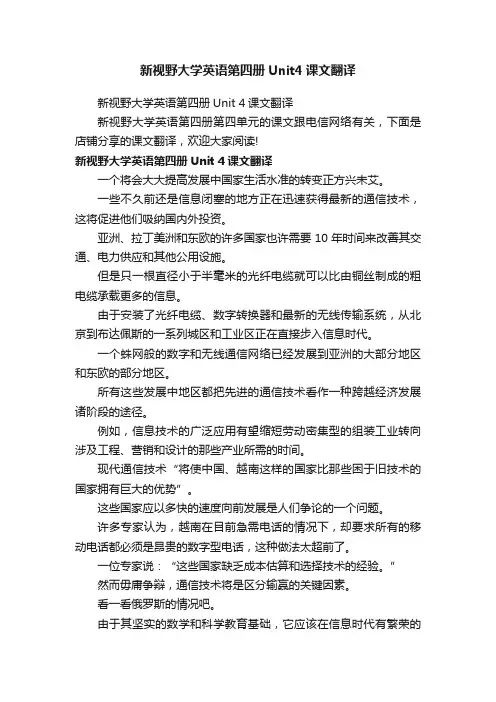 新视野大学英语第四册 Unit4 课文翻译

新视野大学英语第四册 Unit 4 课文翻译

新视野大学英语第四册第四单元的课文跟电信网络有关，下面是店铺分享的课文翻译，欢迎大家阅读!

新视野大学英语第四册 Unit 4 课文翻译

一个将会大大提高发展中国家生活水准的转变正方兴未艾。

一些不久前还是信息闭塞的地方正在迅速获得最新的通信技术，这将促进他们吸纳国内外投资。

亚洲、拉丁美洲和东欧的许多国家也许需要 10 年时间来改善其交通、电力供应和其他公用设施。

但是只一根直径小于半毫米的光纤电缆就可以比由铜丝制成的粗电缆承载更多的信息。

由于安装了光纤电缆、数字转换器和最新的无线传输系统，从北京到布达佩斯的一系列城区和工业区正在直接步入信息时代。

一个蛛网般的数字和无线通信网络已经发展到亚洲的大部分地区和东欧的部分地区。

所有这些发展中地区都把先进的通信技术看作一种跨越经济发展诸阶段的途径。

例如，信息技术的广泛应用有望缩短劳动密集型的组装工业转向涉及工程、营销和设计的那些产业所需的时间。

现代通信技术“将使中国、越南这样的国家比那些困于旧技术的国家拥有巨大的优势”。

这些国家应以多快的速度向前发展是人们争论的一个问题。

许多专家认为，越南在目前急需电话的情况下，却要求所有的移动电话都必须是昂贵的数字型电话，这种做法太超前了。

一位专家说：“这些国家缺乏成本估算和选择技术的经验。”

然而毋庸争辩，通信技术将是区分输赢的关键因素。

看一看俄罗斯的情况吧。

由于其坚实的数学和科学教育基础，它应该在信息时代有繁荣的